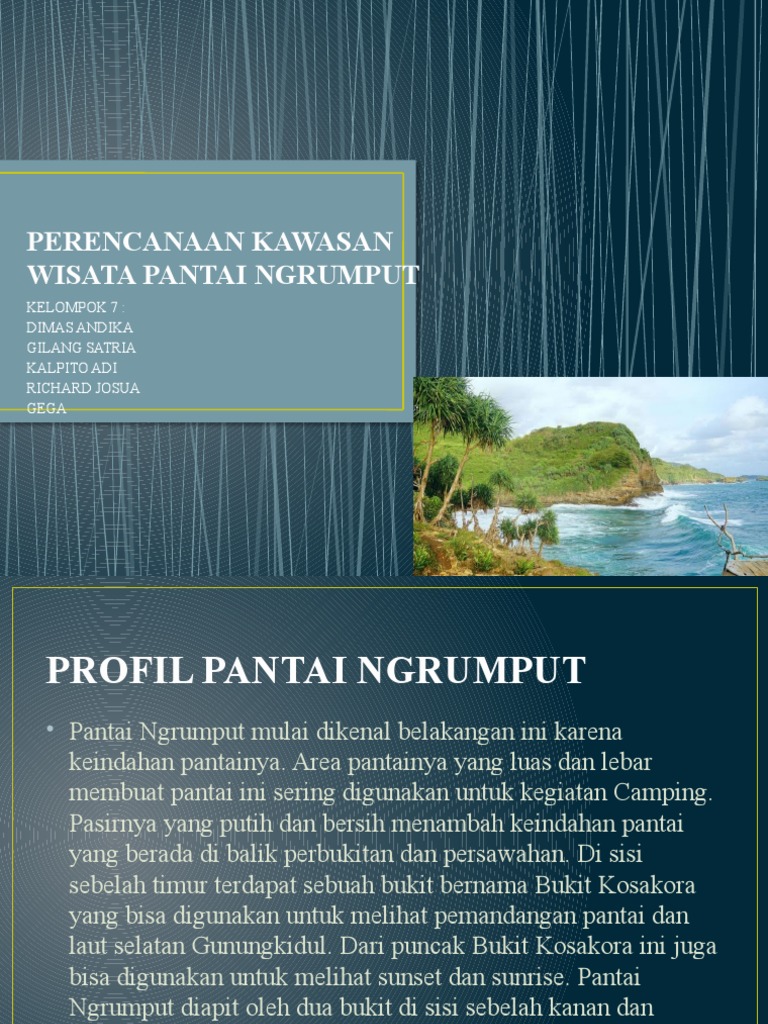 PERENCANAAN KAWASAN WISATA PANTAI NGRUMPUT

KELOMPOK 7 :
DIMAS ANDIKA
GILANG SATRIA
KALPITO ADI
RICHARD JOSUA
GEGA

PROFIL PANTAI NGRUMPUT

• Pantai Ngrumput mulai dikenal belakangan ini karena keindahan pantainya. Area pantainya yang luas dan lebar membuat pantai ini sering digunakan untuk kegiatan Camping. Pasirnya yang putih dan bersih menambah keindahan pantai yang berada di balik perbukitan dan persawahan. Di sisi sebelah timur terdapat sebuah bukit bernama Bukit Kosakora yang bisa digunakan untuk melihat pemandangan pantai dan laut selatan Gunungkidul. Dari puncak Bukit Kosakora ini juga bisa digunakan untuk melihat sunset dan sunrise. Pantai Ngrumput diapit oleh dua bukit di sisi sebelah kanan dan